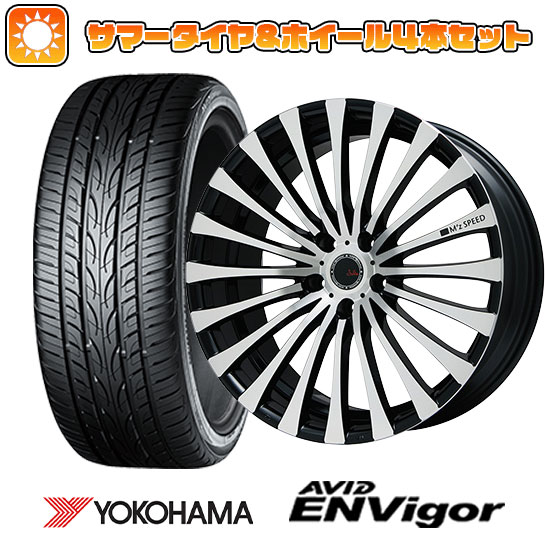 サマータイヤ&ホイール4本セット

M'z SPEED

YOKOHAMA

AVID ENVigor